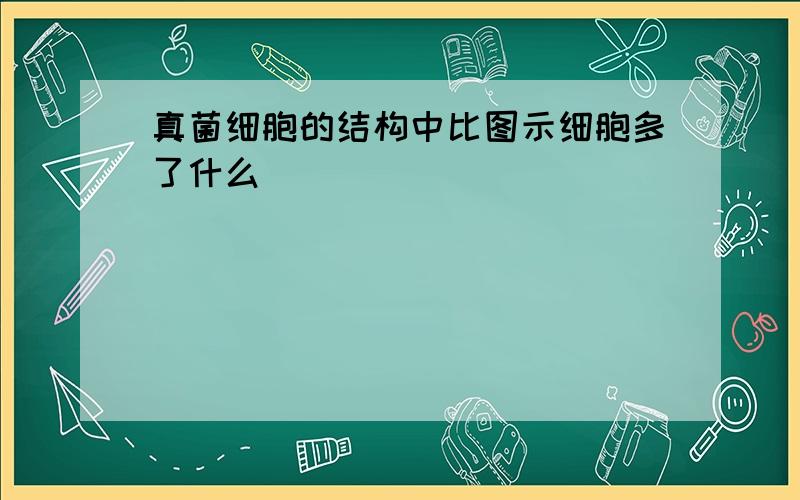 真菌细胞的结构中比图示细胞多了什么